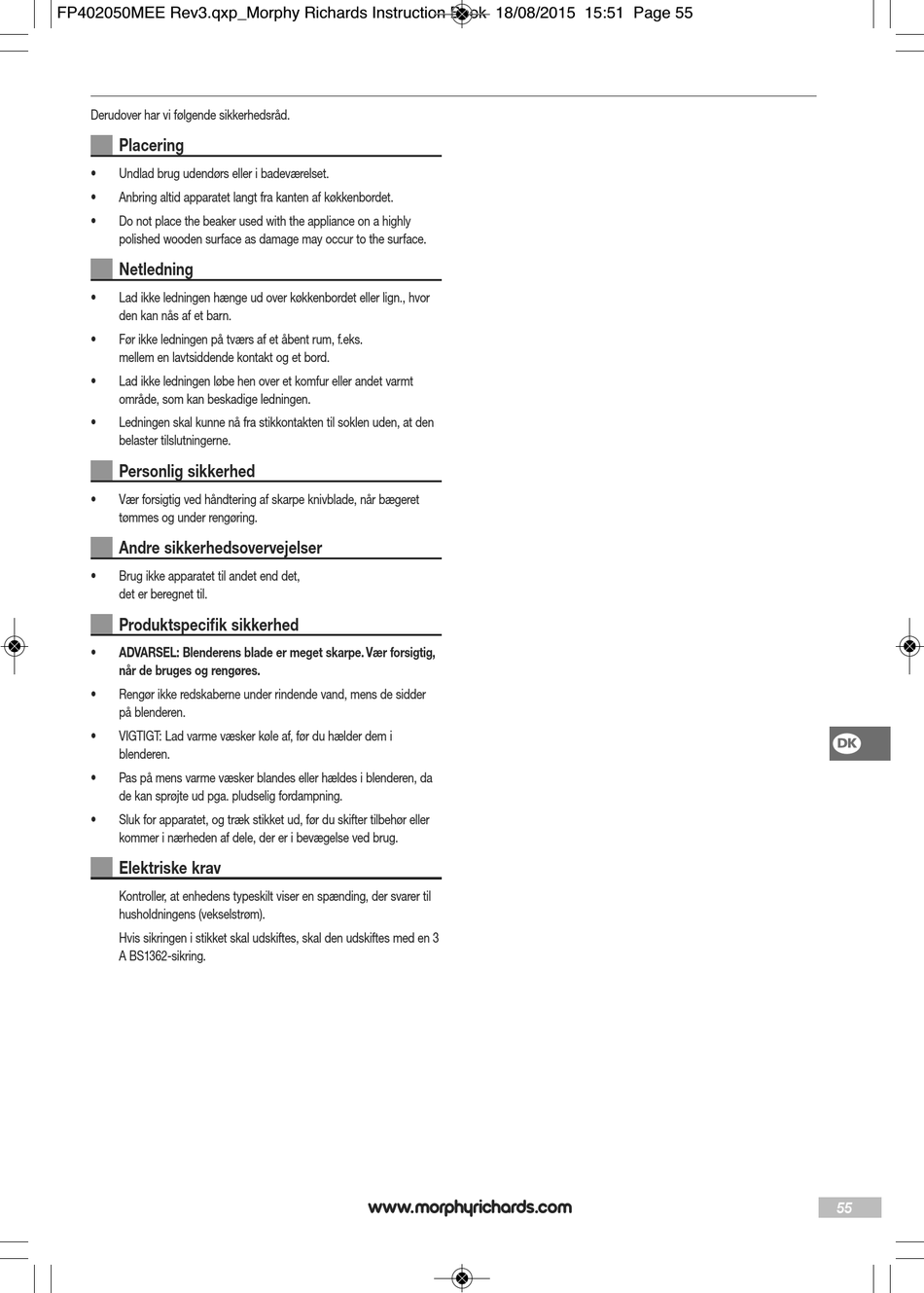 FP402050MEE Rev3.qxp_Morphy Richards Instruction Book 18/08/2015 15:51 Page 55

Derudover har vi følgende sikkerhedsråd.

Placering

• Undlad brug udendørs eller i badeværelset.

• Anbring altid apparatet langt fra kanten af køkkenbordet.

• Do not place the beaker used with the appliance on a highly polished wooden surface as damage may occur to the surface.

Netledning

• Lad ikke ledningen hænge ud over køkkenbordet eller lign., hvor den kan nås af et barn.

• Før ikke ledningen på tværs af et åbent rum, f.eks. mellem en lavtsiddende kontakt og et bord.

• Lad ikke ledningen løbe hen over et komfur eller andet varmt område, som kan beskadige ledningen.

• Ledningen skal kunne nå fra stikkontakten til soklen uden, at den belaster tilslutningerne.

Personlig sikkerhed

• Vær forsigtig ved håndtering af skarpe knivblade, når bægeret tømmes og under rengøring.

Andre sikkerhedsovervejelser

• Brug ikke apparatet til andet end det, det er beregnet til.

Produktspecifik sikkerhed

• ADVARSEL: Blenderens blade er meget skarpe. Vær forsigtig, når de bruges og rengøres.

• Rengør ikke redskaberne under rindende vand, mens de sidder på blenderen.

• VIGTIGT: Lad varme væsker køle af, før du hælder dem i blenderen.

• Pas på mens varme væsker blandes eller hældes i blenderen, da de kan sprøjte ud pga. pludselig fordampning.

• Sluk for apparatet, og træk stikket ud, før du skifter tilbehør eller kommer i nærheden af dele, der er i bevægelse ved brug.

Elektriske krav

Kontroller, at enhedens typeskilt viser en spænding, der svarer til husholdningens (vekselstrøm).

Hvis sikringen i stikket skal udskiftes, skal den udskiftes med en 3 A BS1362-sikring.

DK

www.morphyrichards.com

55